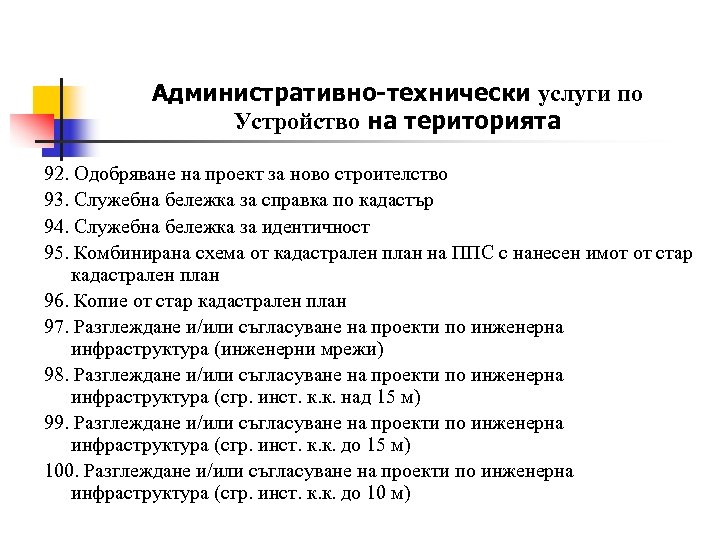 Административно-технически услуги по Устройство на територията

92. Одобряване на проект за ново строителство

93. Служебна бележка за справка по кадастър

94. Служебна бележка за идентичност

95. Комбинирана схема от кадастрален план на ППС с нанесен имот от стар кадастрален план

96. Копие от стар кадастрален план

97. Разглеждане и/или съгласуване на проекти по инженерна инфраструктура (инженерни мрежи)

98. Разглеждане и/или съгласуване на проекти по инженерна инфраструктура (сгр. инст. к.к. над 15 м)

99. Разглеждане и/или съгласуване на проекти по инженерна инфраструктура (сгр. инст. к.к. до 15 м)

100. Разглеждане и/или съгласуване на проекти по инженерна инфраструктура (сгр. инст. к.к. до 10 м)